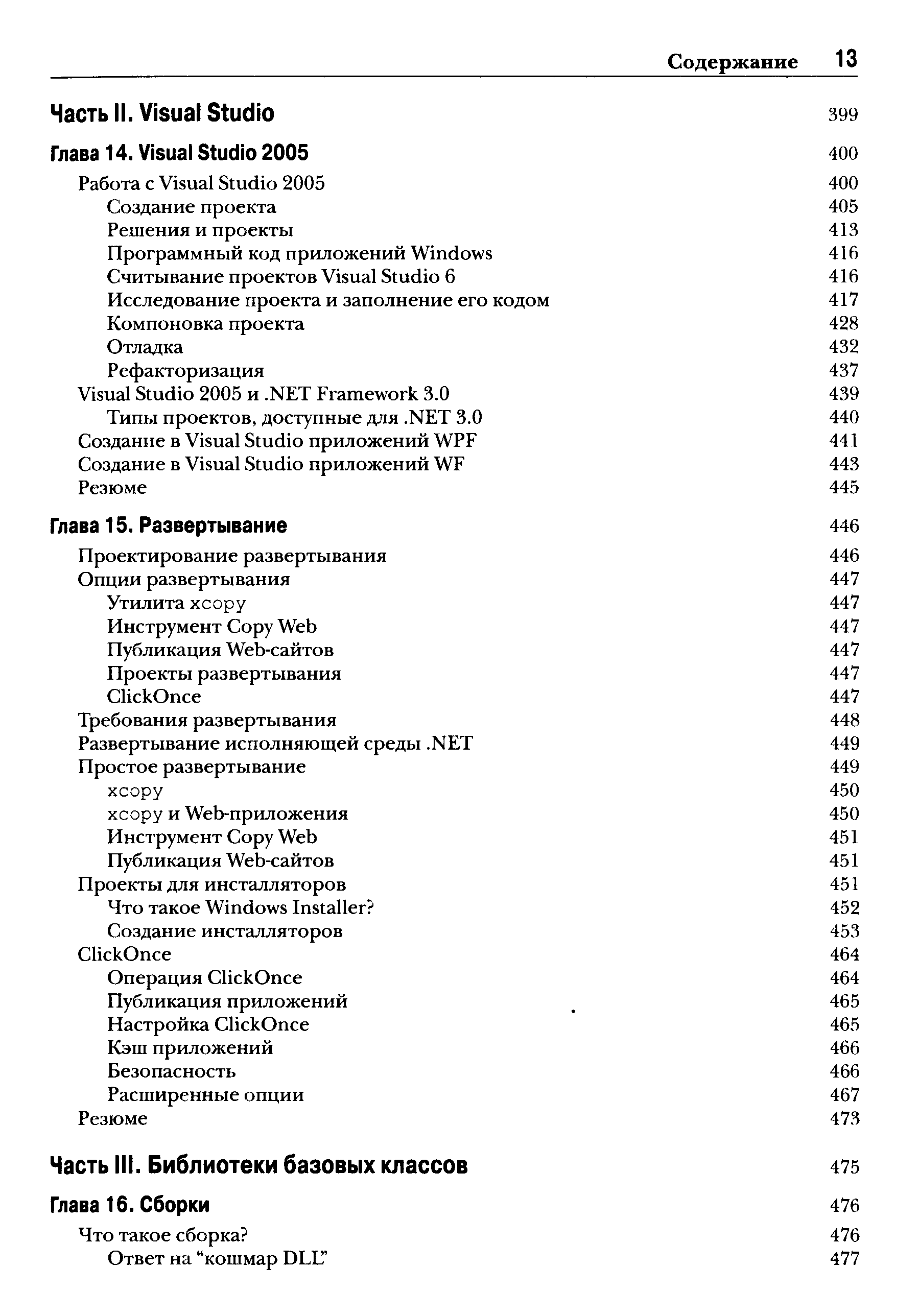 Содержание 13

Часть II. Visual Studio 399

Глава 14. Visual Studio 2005 400

Работа с Visual Studio 2005 400
Создание проекта 405
Решения и проекты 413
Программный код приложений Windows 416
Считывание проектов Visual Studio 6 416
Исследование проекта и заполнение его кодом 417
Компоновка проекта 428
Отладка 432
Рефакторизация 437
Visual Studio 2005 и .NET Framework 3.0 439
Типы проектов, доступные для .NET 3.0 440
Создание в Visual Studio приложений WPF 441
Создание в Visual Studio приложений WF 443
Резюме 445

Глава 15. Развертывание 446

Проектирование развертывания 446
Опции развертывания 447
Утилита xcopy 447
Инструмент Copy Web 447
Публикация Web-сайтов 447
Проекты развертывания 447
ClickOnce 447
Требования развертывания 448
Развертывание исполняющей среды .NET 449
Простое развертывание 449
xcopy 450
xcopy и Web-приложения 450
Инструмент Copy Web 451
Публикация Web-сайтов 451
Проекты для инсталляторов 451
Что такое Windows Installer? 452
Создание инсталляторов 453
ClickOnce 464
Операция ClickOnce 464
Публикация приложений 465
Настройка ClickOnce 465
Кэш приложений 466
Безопасность 466
Расширенные опции 467
Резюме 473

Часть III. Библиотеки базовых классов 475

Глава 16. Сборки 476

Что такое сборка? 476
Ответ на “кошмар DLL” 477